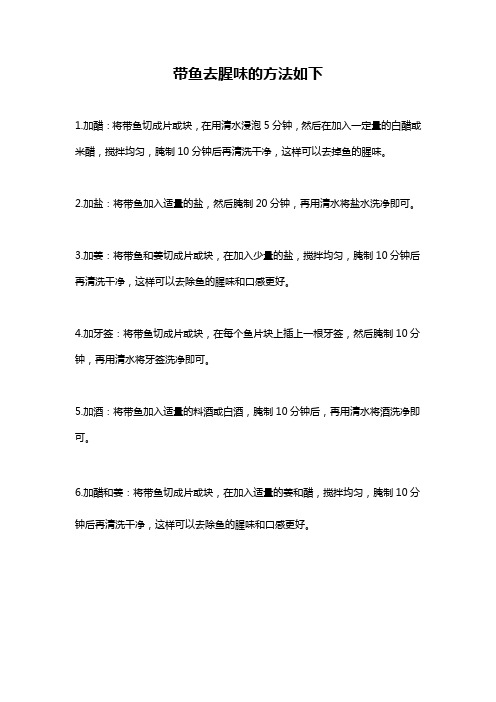 带鱼去腥味的方法如下

1.加醋：将带鱼切成片或块，在用清水浸泡 5 分钟，然后在加入一定量的白醋或米醋，搅拌均匀，腌制 10 分钟后再清洗干净，这样可以去掉鱼的腥味。

2.加盐：将带鱼加入适量的盐，然后腌制 20 分钟，再用清水将盐水洗净即可。

3.加姜：将带鱼和姜切成片或块，在加入少量的盐，搅拌均匀，腌制 10 分钟后再清洗干净，这样可以去除鱼的腥味和口感更好。

4.加牙签：将带鱼切成片或块，在每个鱼片块上插上一根牙签，然后腌制 10 分钟，再用清水将牙签洗净即可。

5.加酒：将带鱼加入适量的料酒或白酒，腌制 10 分钟后，再用清水将酒洗净即可。

6.加醋和姜：将带鱼切成片或块，在加入适量的姜和醋，搅拌均匀，腌制 10 分钟后再清洗干净，这样可以去除鱼的腥味和口感更好。